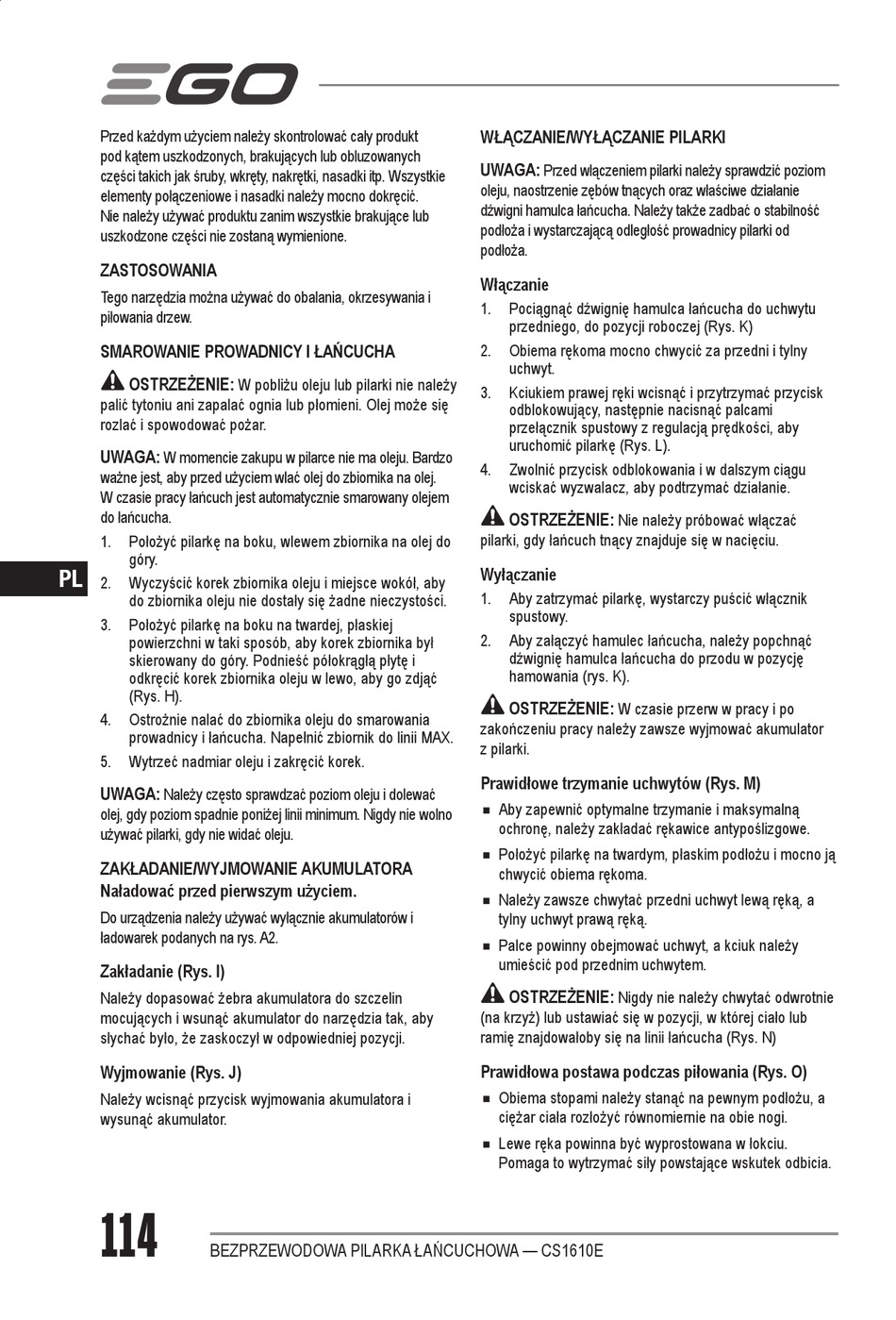 EGO

Przed każdym użyciem należy skontrolować cały produkt pod kątem uszkodzonych, brakujących lub obluzowanych części takich jak śruby, wkręty, nakrętki, nasadki itp. Wszystkie elementy połączeniowe i nasadki należy mocno dokręcić. Nie należy używać produktu zanim wszystkie brakujące lub uszkodzone części nie zostaną wymienione.

ZASTOSOWANIA

Tego narzędzia można używać do obalania, okrzesywania i piłowania drzew.

SMAROWANIE PROWADNICY I ŁAŃCUCHA

OSTRZEŻENIE: W pobliżu oleju lub pilarki nie należy palić tytoniu ani zapalać ognia lub płomieni. Olej może się rozlać i spowodować pożar.

UWAGA: W momencie zakupu w pilarce nie ma oleju. Bardzo ważne jest, aby przed użyciem wlać olej do zbiornika na olej. W czasie pracy łańcuch jest automatycznie smarowany olejem do łańcucha.

1. Położyć pilarkę na boku, wlewem zbiornika na olej do góry.
2. Wyczyścić korek zbiornika oleju i miejsce wokół, aby do zbiornika oleju nie dostały się żadne nieczystości.
3. Położyć pilarkę na boku na twardej, płaskiej powierzchni w taki sposób, aby korek zbiornika był skierowany do góry. Podnieść półokrągłą płytę i odkręcić korek zbiornika oleju w lewo, aby go zdjąć (Rys. H).
4. Ostrożnie nalać do zbiornika oleju do smarowania prowadnicy i łańcucha. Napełnić zbiornik do linii MAX.
5. Wytrzeć nadmiar oleju i zakręcić korek.

UWAGA: Należy często sprawdzać poziom oleju i dolewać olej, gdy poziom spadnie poniżej linii minimum. Nigdy nie wolno używać pilarki, gdy nie widać oleju.

ZAKŁADANIE/WYJMOWANIE AKUMULATORA
Naładować przed pierwszym użyciem.

Do urządzenia należy używać wyłącznie akumulatorów i ładowarek podanych na rys. A2.

Zakładanie (Rys. I)

Należy dopasować żebra akumulatora do szczelin mocujących i wsunąć akumulator do narzędzia tak, aby słychać było, że zaskoczył w odpowiedniej pozycji.

Wyjmowanie (Rys. J)

Należy wcisnąć przycisk wyjmowania akumulatora i wysunąć akumulator.

PL

WŁĄCZANIE/WYŁĄCZANIE PILARKI

UWAGA: Przed włączeniem pilarki należy sprawdzić poziom oleju, naostrzenie zębów tnących oraz właściwe działanie dźwigni hamulca łańcucha. Należy także zadbać o stabilność podłoża i wystarczającą odległość prowadnicy pilarki od podłoża.

Włączanie

1. Pociągnąć dźwignię hamulca łańcucha do uchwytu przedniego, do pozycji roboczej (Rys. K)
2. Obiema rękoma mocno chwycić za przedni i tylny uchwyt.
3. Kciukiem prawej ręki wcisnąć i przytrzymać przycisk odblokowujący, następnie nacisnąć palcami przełącznik spustowy z regulacją prędkości, aby uruchomić pilarkę (Rys. L).
4. Zwolnić przycisk odblokowania i w dalszym ciągu wciskać wyzwalacz, aby podtrzymać działanie.

OSTRZEŻENIE: Nie należy próbować włączać pilarki, gdy łańcuch tnący znajduje się w nacięciu.

Wyłączanie

1. Aby zatrzymać pilarkę, wystarczy puścić włącznik spustowy.
2. Aby załączyć hamulec łańcucha, należy popchnąć dźwignię hamulca łańcucha do przodu w pozycję hamowania (rys. K).

OSTRZEŻENIE: W czasie przerw w pracy i po zakończeniu pracy należy zawsze wyjmować akumulator z pilarki.

Prawidłowe trzymanie uchwytów (Rys. M)

■ Aby zapewnić optymalne trzymanie i maksymalną ochronę, należy zakładać rękawice antypoślizgowe.
■ Położyć pilarkę na twardym, płaskim podłożu i mocno ją chwycić obiema rękoma.
■ Należy zawsze chwytać przedni uchwyt lewą ręką, a tylny uchwyt prawą ręką.
■ Palce powinny obejmować uchwyt, a kciuk należy umieścić pod przednim uchwytem.

OSTRZEŻENIE: Nigdy nie należy chwytać odwrotnie (na krzyż) lub ustawiać się w pozycji, w której ciało lub ramię znajdowałoby się na linii łańcucha (Rys. N)

Prawidłowa postawa podczas piłowania (Rys. O)

■ Obiema stopami należy stanąć na pewnym podłożu, a ciężar ciała rozłożyć równomiernie na obie nogi.
■ Lewe ręka powinna być wyprostowana w łokciu. Pomaga to wytrzymać siły powstające wskutek odbicia.

114 BEZPRZEWODOWA PILARKA ŁAŃCUCHOWA — CS1610E